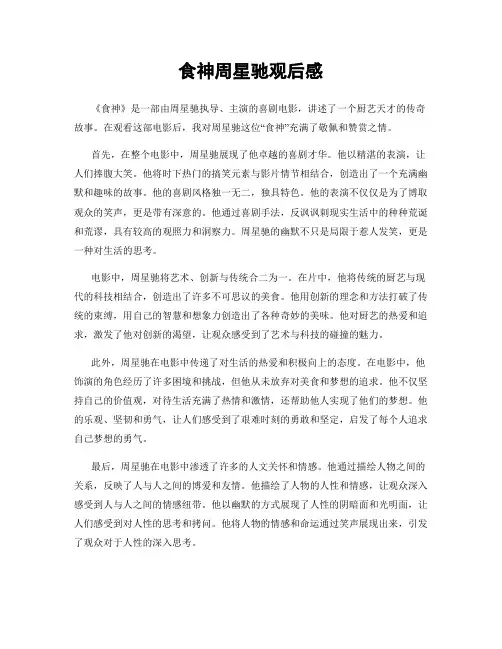 食神周星驰观后感

《食神》是一部由周星驰执导、主演的喜剧电影，讲述了一个厨艺天才的传奇故事。在观看这部电影后，我对周星驰这位“食神”充满了敬佩和赞赏之情。

首先，在整个电影中，周星驰展现了他卓越的喜剧才华。他以精湛的表演，让人们捧腹大笑。他将时下热门的搞笑元素与影片情节相结合，创造出了一个充满幽默和趣味的故事。他的喜剧风格独一无二，独具特色。他的表演不仅仅是为了博取观众的笑声，更是带有深意的。他通过喜剧手法，反讽讽刺现实生活中的种种荒诞和荒谬，具有较高的观照力和洞察力。周星驰的幽默不只是局限于惹人发笑，更是一种对生活的思考。

电影中，周星驰将艺术、创新与传统合二为一。在片中，他将传统的厨艺与现代的科技相结合，创造出了许多不可思议的美食。他用创新的理念和方法打破了传统的束缚，用自己的智慧和想象力创造出了各种奇妙的美味。他对厨艺的热爱和追求，激发了他对创新的渴望，让观众感受到了艺术与科技的碰撞的魅力。

此外，周星驰在电影中传递了对生活的热爱和积极向上的态度。在电影中，他饰演的角色经历了许多困境和挑战，但他从未放弃对美食和梦想的追求。他不仅坚持自己的价值观，对待生活充满了热情和激情，还帮助他人实现了他们的梦想。他的乐观、坚韧和勇气，让人们感受到了艰难时刻的勇敢和坚定，启发了每个人追求自己梦想的勇气。

最后，周星驰在电影中渗透了许多的人文关怀和情感。他通过描绘人物之间的关系，反映了人与人之间的博爱和友情。他描绘了人物的人性和情感，让观众深入感受到人与人之间的情感纽带。他以幽默的方式展现了人性的阴暗面和光明面，让人们感受到对人性的思考和拷问。他将人物的情感和命运通过笑声展现出来，引发了观众对于人性的深入思考。